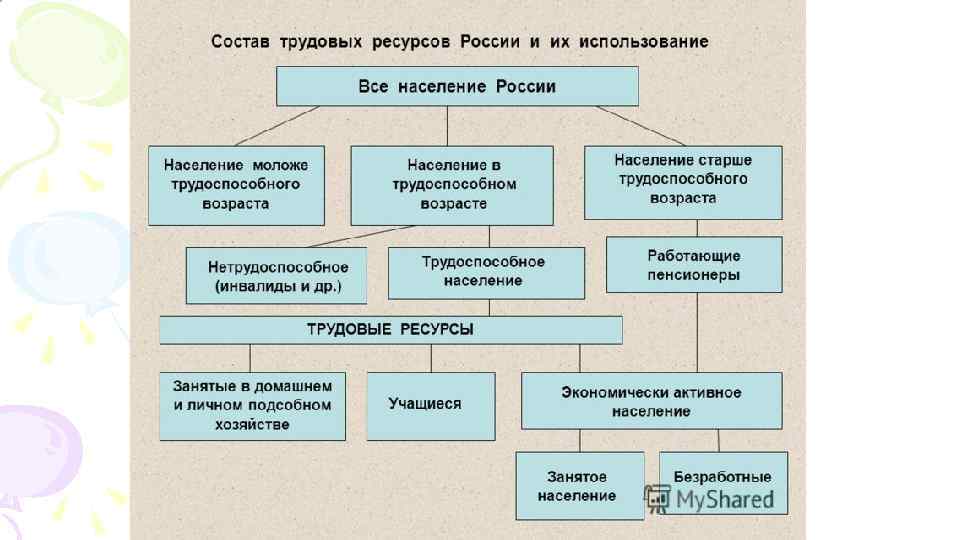 Состав трудовых ресурсов России и их использование

Все население России

Население моложе трудоспособного возраста

Население в трудоспособном возрасте

Население старше трудоспособного возраста

Нетрудоспособное (инвалиды и др.)

Трудоспособное население

Работающие пенсионеры

ТРУДОВЫЕ РЕСУРСЫ

Занятые в домашнем и личном подсобном хозяйстве

Учащиеся

Экономически активное население

Занятое население

Безработные

MyShared